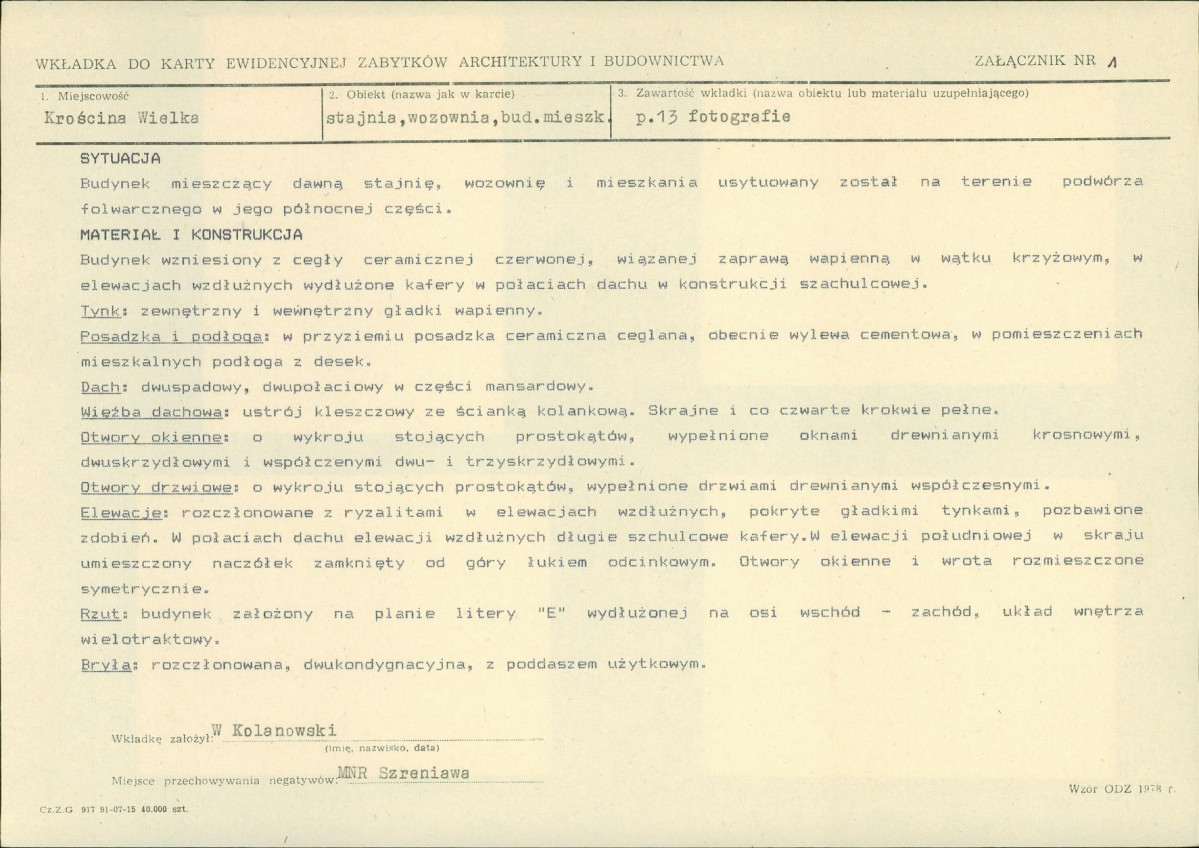 WKŁADKA DO KARTY EWIDENCYJNEJ ZABYTKÓW ARCHITEKTURY I BUDOWNICTWA

ZAŁĄCZNIK NR 1

1. Miejscowość
Krościna Wielka

2. Obiekt (nazwa jak w karcie)
stajnia,wozownia,bud.mieszk.

3. Zawartość wkładki (nazwa obiektu lub materiału uzupełniającego)
p.13 fotografie

SYTUACJA

Budynek mieszczący dawną stajnię, wozownię i mieszkania usytuowany został na terenie podwórza folwarcznego w jego północnej części.

MATERIAŁ I KONSTRUKCJA

Budynek wzniesiony z cegły ceramicznej czerwonej, wiązanej zaprawą wapienną w wątku krzyżowym, w elewacjach wzdłużnych wydłużone kafery w połaciach dachu w konstrukcji szachulcowej.

Tynk: zewnętrzny i wewnętrzny gładki wapienny.

Posadzka i podłoga: w przyziemiu posadzka ceramiczna ceglana, obecnie wylewa cementowa, w pomieszczeniach mieszkalnych podłoga z desek.

Dach: dwuspadowy, dwupołaciowy w części mansardowy.

Więźba dachowa: ustrój kleszczowy ze ścianką kolankową. Skrajne i co czwarte krokwie pełne.

Otwory okienne: o wykroju stojących prostokątów, wypełnione oknami drewnianymi krosnowymi, dwuskrzydłowymi i współczenymi dwu- i trzyskrzydłowymi.

Otwory drzwiowe: o wykroju stojących prostokątów, wypełnione drzwiami drewnianymi współczesnymi.

Elewacje: rozczłonowane z ryzalitami w elewacjach wzdłużnych, pokryte gładkimi tynkami, pozbawione zdobień. W połaciach dachu elewacji wzdłużnych długie szchulcowe kafery.W elewacji południowej w skraju umieszczony naczółek zamknięty od góry łukiem odcinkowym. Otwory okienne i wrota rozmieszczone symetrycznie.

Rzut: budynek założony na planie litery "E" wydłużonej na osi wschód - zachód, układ wnętrza wielotraktowy.

Bryła: rozczłonowana, dwukondygnacyjna, z poddaszem użytkowym.

Wkładkę założył: W Kolanowski
(imię, nazwisko, data)

Miejsce przechowywania negatywów: MNR Szreniawa

Wzór ODZ 1978 r.

Cz.Z.G 917 91-07-15 40.000 szt.